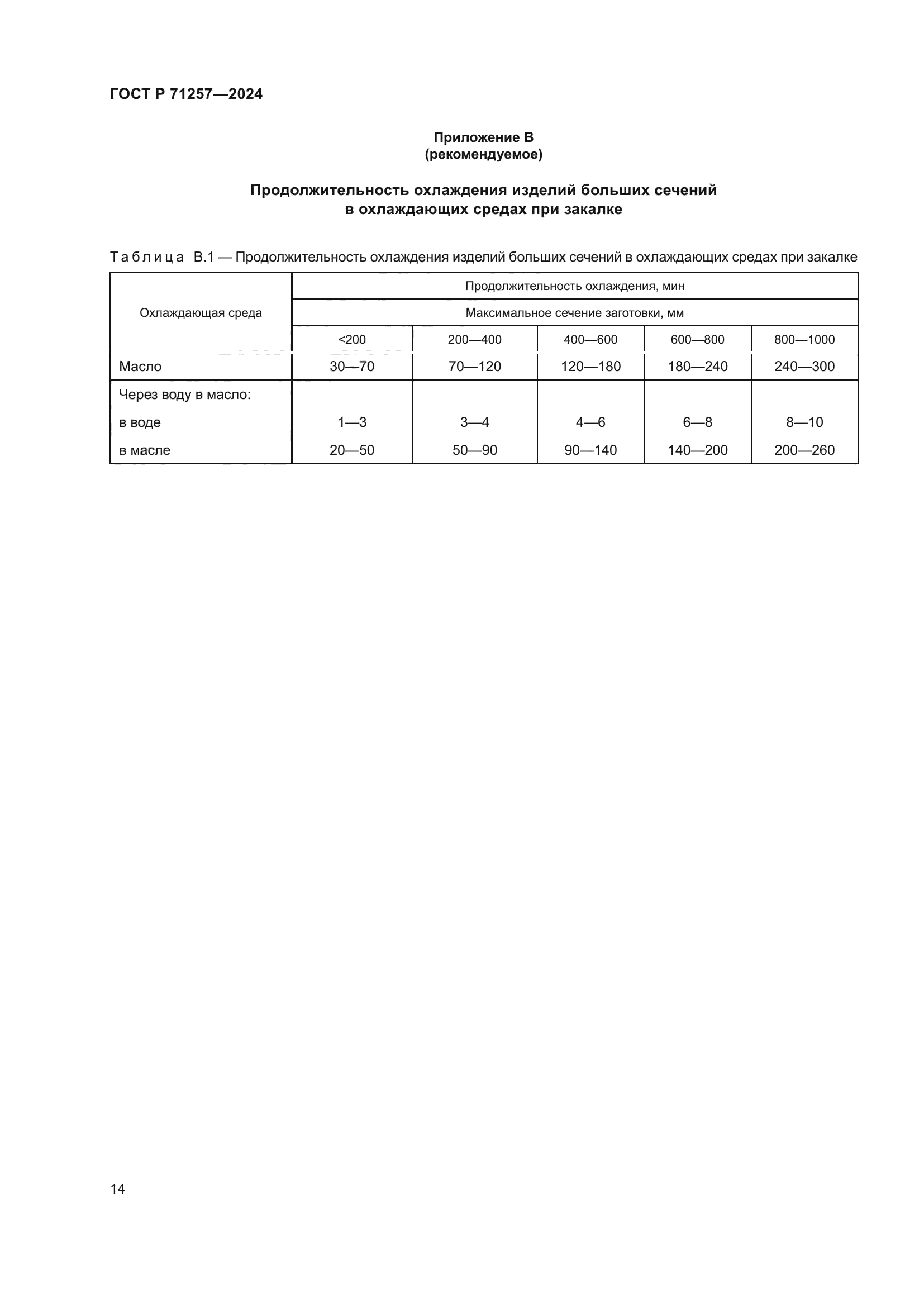 ГОСТ Р 71257—2024

Приложение В
(рекомендуемое)

Продолжительность охлаждения изделий больших сечений в охлаждающих средах при закалке

Таблица В.1 — Продолжительность охлаждения изделий больших сечений в охлаждающих средах при закалке

| Охлаждающая среда | Продолжительность охлаждения, мин | | | | |
|---|---|---|---|---|---|
| | Максимальное сечение заготовки, мм | | | | |
| | <200 | 200—400 | 400—600 | 600—800 | 800—1000 |
| Масло | 30—70 | 70—120 | 120—180 | 180—240 | 240—300 |
| Через воду в масло: | | | | | |
| в воде | 1—3 | 3—4 | 4—6 | 6—8 | 8—10 |
| в масле | 20—50 | 50—90 | 90—140 | 140—200 | 200—260 |

14